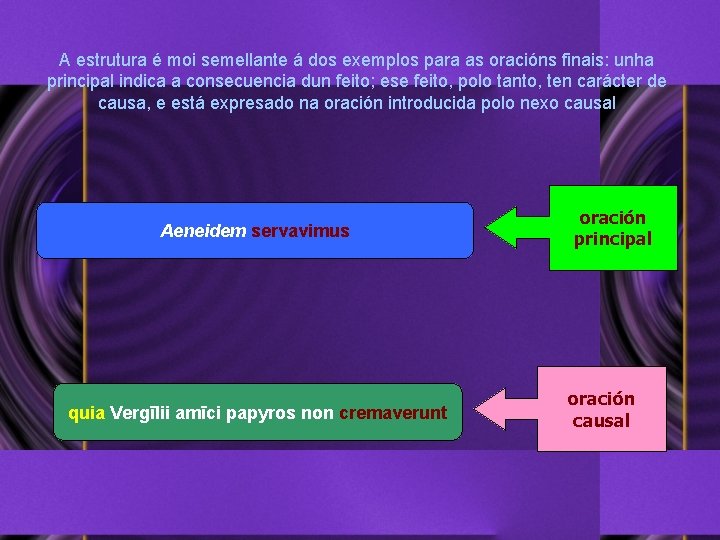 A estrutura é moi semellante á dos exemplos para as oracións finais: unha principal indica a consecuencia dun feito; ese feito, polo tanto, ten carácter de causa, e está expresado na oración introducida polo nexo causal

Aeneidem servavimus

oración principal

quia Vergīlii amīci papyros non cremaverunt

oración causal